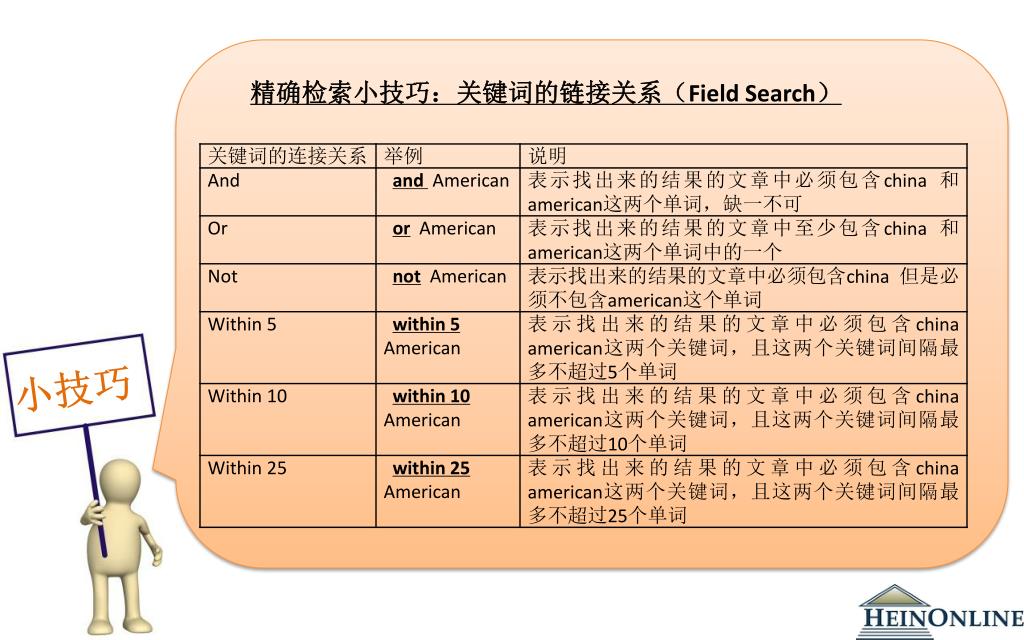 精确检索小技巧：关键词的链接关系（Field Search）

| 关键词的连接关系 | 举例 | 说明 |
|---|---|---|
| And | and American | 表示找出来的结果的文章中必须包含china 和american这两个单词，缺一不可 |
| Or | or American | 表示找出来的结果的文章中至少包含china 和american这两个单词中的一个 |
| Not | not American | 表示找出来的结果的文章中必须包含china 但是必须不包含american这个单词 |
| Within 5 | within 5 American | 表示找出来的结果的文章中必须包含china american这两个关键词，且这两个关键词间隔最多不超过5个单词 |
| Within 10 | within 10 American | 表示找出来的结果的文章中必须包含china american这两个关键词，且这两个关键词间隔最多不超过10个单词 |
| Within 25 | within 25 American | 表示找出来的结果的文章中必须包含china american这两个关键词，且这两个关键词间隔最多不超过25个单词 |

小技巧

HEINONLINE